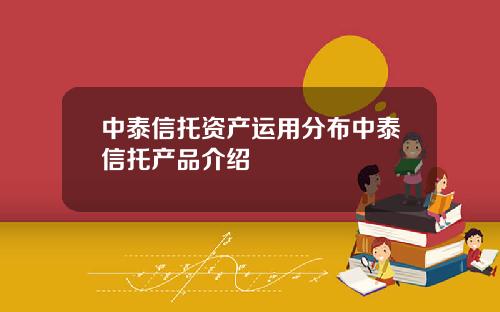 中泰信托资产运用分布中泰信托产品介绍